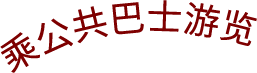 乘公共巴士游览